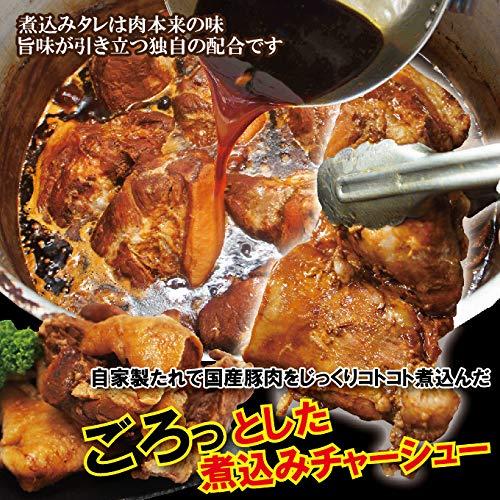 煮込みタレは肉本来の味
旨味が引き立つ独自の配合です

自家製たれで国産豚肉をじっくりコトコト煮込んだ

ごろっとした
煮込みチャーシュー